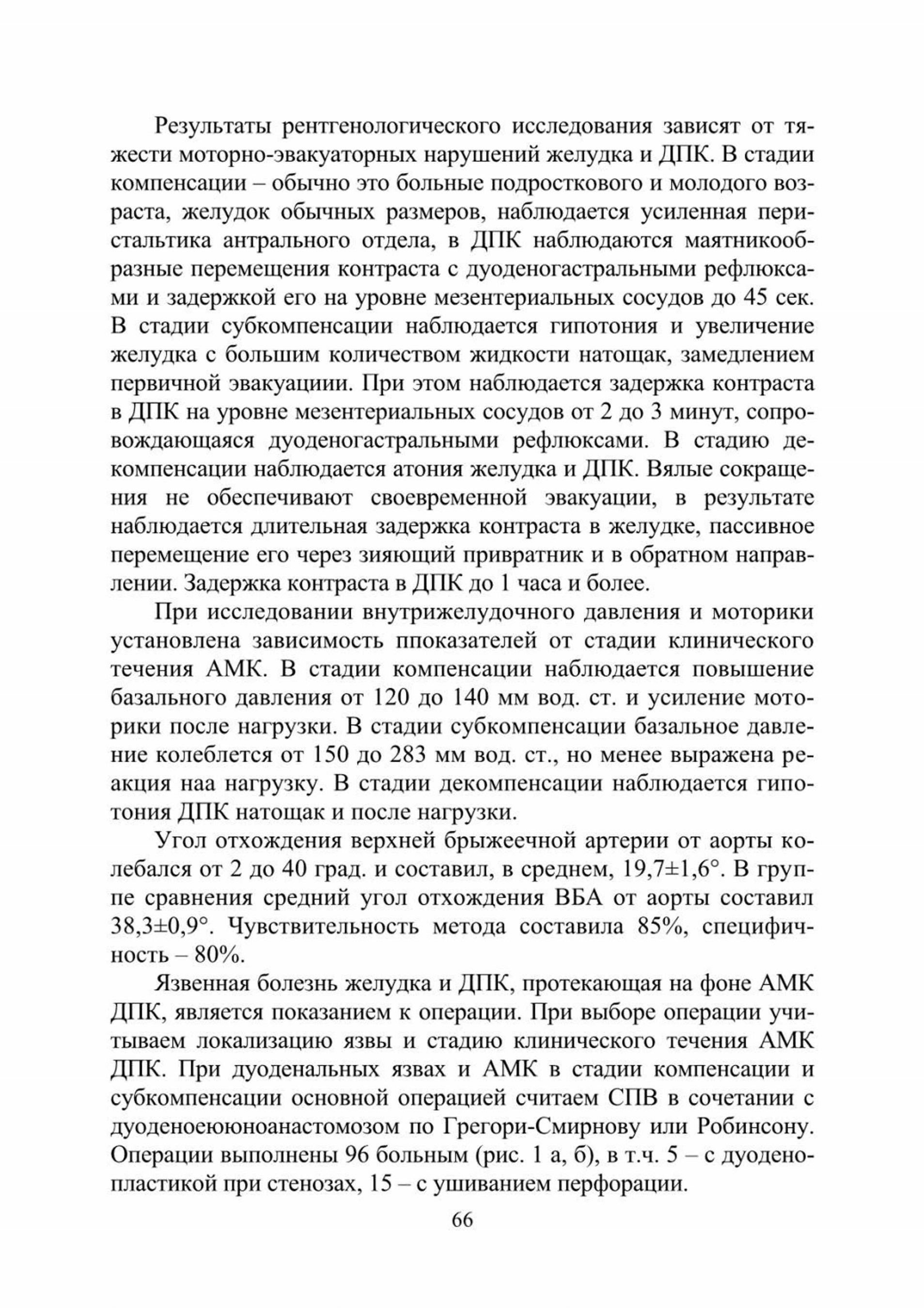 Результаты рентгенологического исследования зависят от тяжести моторно-эвакуаторных нарушений желудка и ДПК. В стадии компенсации – обычно это больные подросткового и молодого возраста, желудок обычных размеров, наблюдается усиленная перистальтика антрального отдела, в ДПК наблюдаются маятникообразные перемещения контраста с дуоденогастральными рефлюксами и задержкой его на уровне мезентериальных сосудов до 45 сек. В стадии субкомпенсации наблюдается гипотония и увеличение желудка с большим количеством жидкости натощак, замедлением первичной эвакуациии. При этом наблюдается задержка контраста в ДПК на уровне мезентериальных сосудов от 2 до 3 минут, сопровождающаяся дуоденогастральными рефлюксами. В стадию декомпенсации наблюдается атония желудка и ДПК. Вялые сокращения не обеспечивают своевременной эвакуации, в результате наблюдается длительная задержка контраста в желудке, пассивное перемещение его через зияющий привратник и в обратном направлении. Задержка контраста в ДПК до 1 часа и более.

При исследовании внутрижелудочного давления и моторики установлена зависимость ппоказателей от стадии клинического течения АМК. В стадии компенсации наблюдается повышение базального давления от 120 до 140 мм вод. ст. и усиление моторики после нагрузки. В стадии субкомпенсации базальное давление колеблется от 150 до 283 мм вод. ст., но менее выражена реакция наа нагрузку. В стадии декомпенсации наблюдается гипотония ДПК натощак и после нагрузки.

Угол отхождения верхней брыжеечной артерии от аорты колебался от 2 до 40 град. и составил, в среднем, 19,7±1,6°. В группе сравнения средний угол отхождения ВБА от аорты составил 38,3±0,9°. Чувствительность метода составила 85%, специфичность – 80%.

Язвенная болезнь желудка и ДПК, протекающая на фоне АМК ДПК, является показанием к операции. При выборе операции учитываем локализацию язвы и стадию клинического течения АМК ДПК. При дуоденальных язвах и АМК в стадии компенсации и субкомпенсации основной операцией считаем СПВ в сочетании с дуоденоеюноанастомозом по Грегори-Смирнову или Робинсону. Операции выполнены 96 больным (рис. 1 а, б), в т.ч. 5 – с дуоденопластикой при стенозах, 15 – с ушиванием перфорации.

66